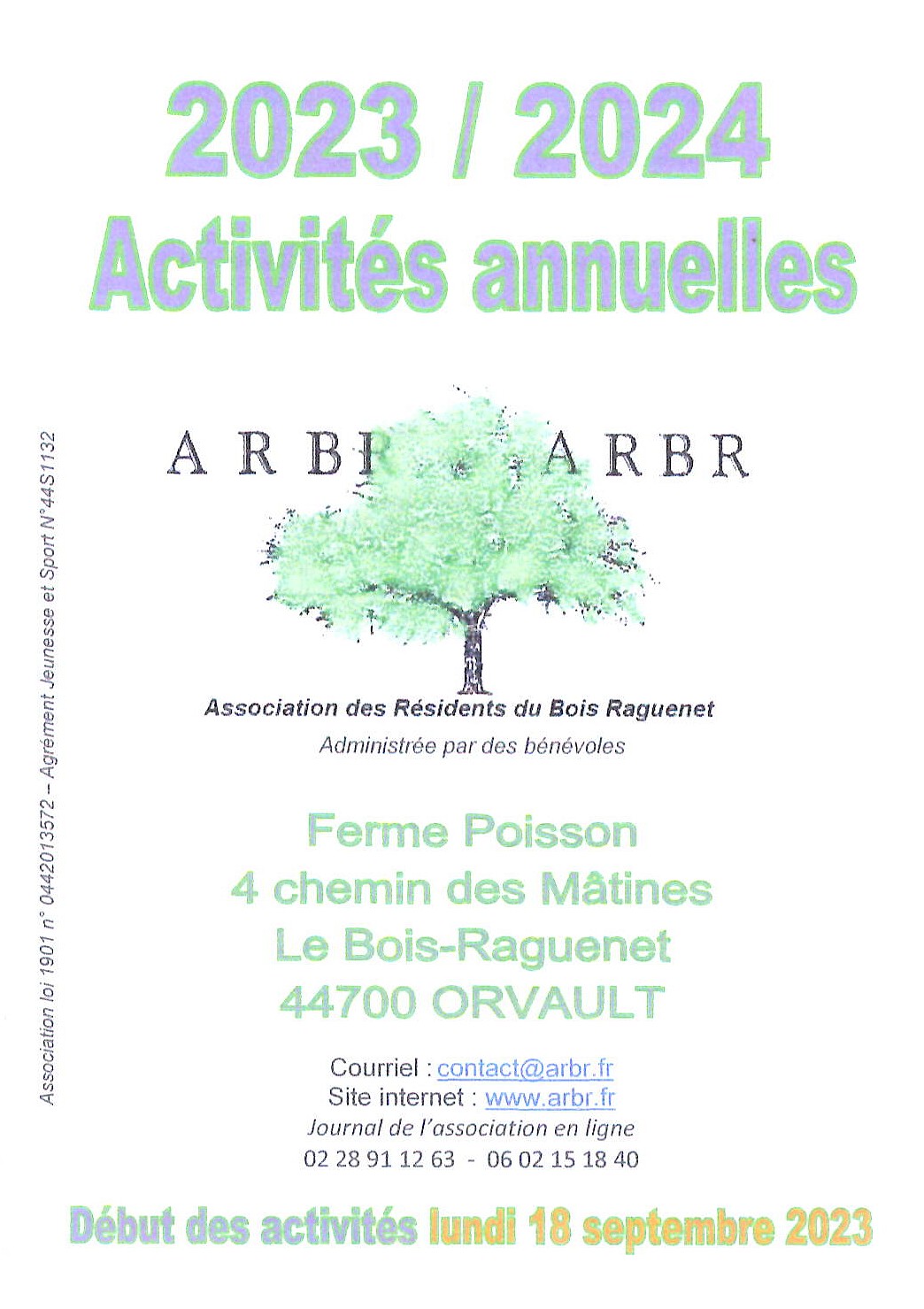 2023 / 2024
Activités annuelles

Association loi 1901 n° 0442013572 – Agrément Jeunesse et Sport N°44S1132

ARBR ARBR

Association des Résidents du Bois Raguenet
Administrée par des bénévoles

Ferme Poisson
4 chemin des Mâtines
Le Bois-Raguenet
44700 ORVAULT

Courriel : contact@arbr.fr
Site internet : www.arbr.fr
Journal de l'association en ligne
02 28 91 12 63 - 06 02 15 18 40

Début des activités lundi 18 septembre 2023